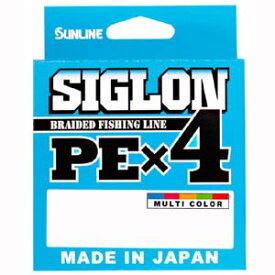 SUNLINE

SIGLON

BRAIDED FISHING LINE

PE×4

MULTI COLOR

MADE IN JAPAN